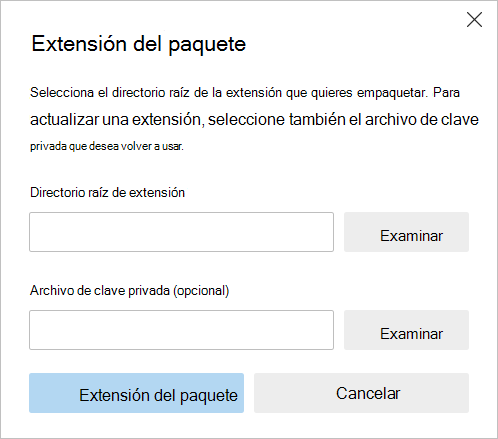 Extensión del paquete

Selecciona el directorio raíz de la extensión que quieres empaquetar. Para actualizar una extensión, seleccione también el archivo de clave privada que desea volver a usar.

Directorio raíz de extensión

Examinar

Archivo de clave privada (opcional)

Examinar

Extensión del paquete

Cancelar